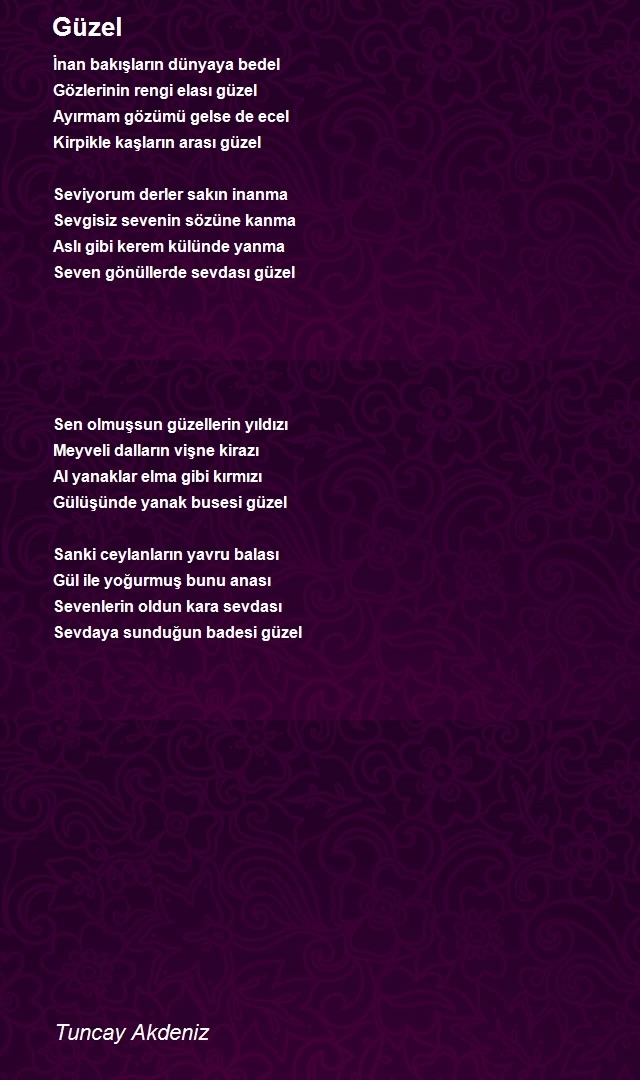 Güzel

İnan bakışların dünyaya bedel
Gözlerinin rengi elası güzel
Ayırmam gözümü gelse de ecel
Kirpikle kaşların arası güzel

Seviyorum derler sakın inanma
Sevgisiz sevenin sözüne kanma
Aslı gibi kerem külünde yanma
Seven gönüllerde sevdası güzel

Sen olmuşsun güzellerin yıldızı
Meyveli dalların vişne kirazı
Al yanaklar elma gibi kırmızı
Gülüşünde yanak busesi güzel

Sanki ceylanların yavru balası
Gül ile yoğurmuş bunu anası
Sevenlerin oldun kara sevdası
Sevdaya sunduğun badesi güzel

Tuncay Akdeniz